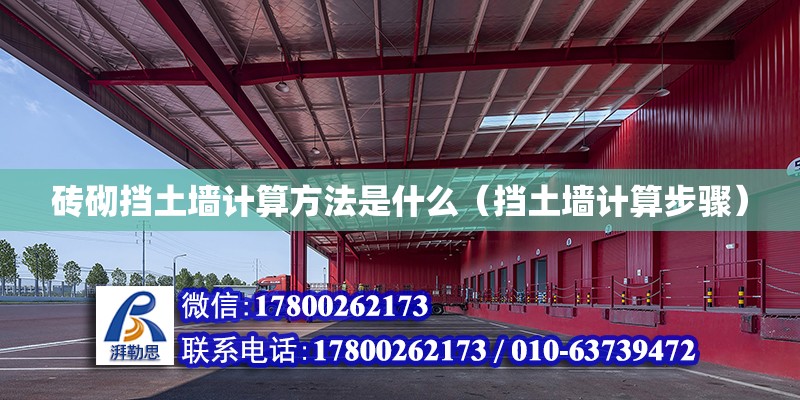 砖砌挡土墙计算方法是什么（挡土墙计算步骤）

湃勒思

微信：17800262173

联系电话：17800262173 / 010-63739472